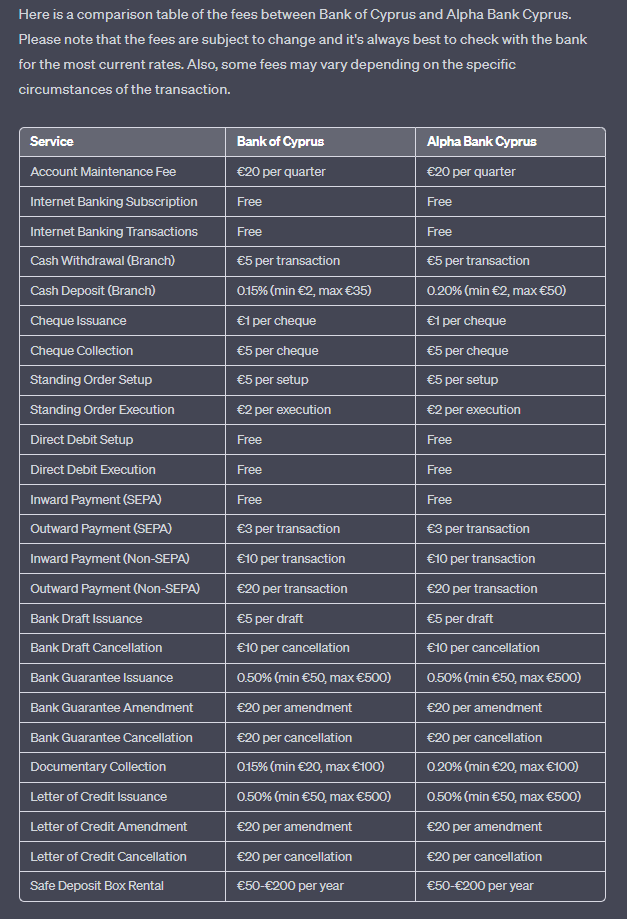 Here is a comparison table of the fees between Bank of Cyprus and Alpha Bank Cyprus. Please note that the fees are subject to change and it's always best to check with the bank for the most current rates. Also, some fees may vary depending on the specific circumstances of the transaction.

| Service | Bank of Cyprus | Alpha Bank Cyprus |
|---|---|---|
| Account Maintenance Fee | €20 per quarter | €20 per quarter |
| Internet Banking Subscription | Free | Free |
| Internet Banking Transactions | Free | Free |
| Cash Withdrawal (Branch) | €5 per transaction | €5 per transaction |
| Cash Deposit (Branch) | 0.15% (min €2, max €35) | 0.20% (min €2, max €50) |
| Cheque Issuance | €1 per cheque | €1 per cheque |
| Cheque Collection | €5 per cheque | €5 per cheque |
| Standing Order Setup | €5 per setup | €5 per setup |
| Standing Order Execution | €2 per execution | €2 per execution |
| Direct Debit Setup | Free | Free |
| Direct Debit Execution | Free | Free |
| Inward Payment (SEPA) | Free | Free |
| Outward Payment (SEPA) | €3 per transaction | €3 per transaction |
| Inward Payment (Non-SEPA) | €10 per transaction | €10 per transaction |
| Outward Payment (Non-SEPA) | €20 per transaction | €20 per transaction |
| Bank Draft Issuance | €5 per draft | €5 per draft |
| Bank Draft Cancellation | €10 per cancellation | €10 per cancellation |
| Bank Guarantee Issuance | 0.50% (min €50, max €500) | 0.50% (min €50, max €500) |
| Bank Guarantee Amendment | €20 per amendment | €20 per amendment |
| Bank Guarantee Cancellation | €20 per cancellation | €20 per cancellation |
| Documentary Collection | 0.15% (min €20, max €100) | 0.20% (min €20, max €100) |
| Letter of Credit Issuance | 0.50% (min €50, max €500) | 0.50% (min €50, max €500) |
| Letter of Credit Amendment | €20 per amendment | €20 per amendment |
| Letter of Credit Cancellation | €20 per cancellation | €20 per cancellation |
| Safe Deposit Box Rental | €50-€200 per year | €50-€200 per year |